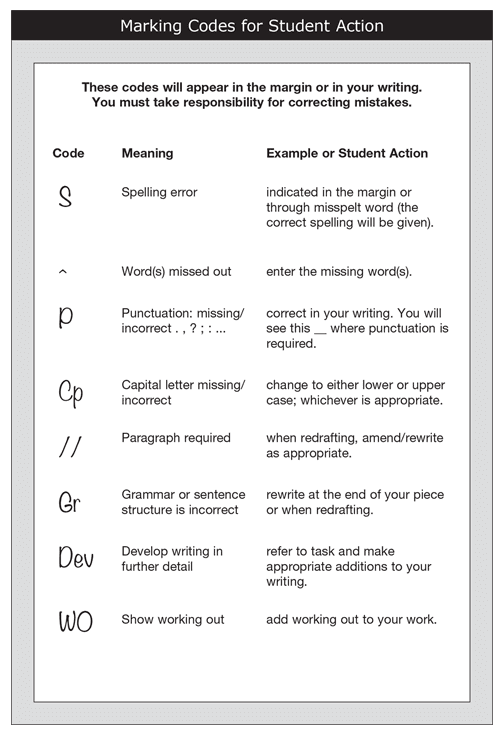 Marking Codes for Student Action

These codes will appear in the margin or in your writing.
You must take responsibility for correcting mistakes.

| Code | Meaning | Example or Student Action |
|---|---|---|
| S | Spelling error | indicated in the margin or through misspelt word (the correct spelling will be given). |
| ^ | Word(s) missed out | enter the missing word(s). |
| p | Punctuation: missing/ incorrect . , ? ; : ... | correct in your writing. You will see this __ where punctuation is required. |
| Cp | Capital letter missing/ incorrect | change to either lower or upper case; whichever is appropriate. |
| // | Paragraph required | when redrafting, amend/rewrite as appropriate. |
| Gr | Grammar or sentence structure is incorrect | rewrite at the end of your piece or when redrafting. |
| Dev | Develop writing in further detail | refer to task and make appropriate additions to your writing. |
| WO | Show working out | add working out to your work. |